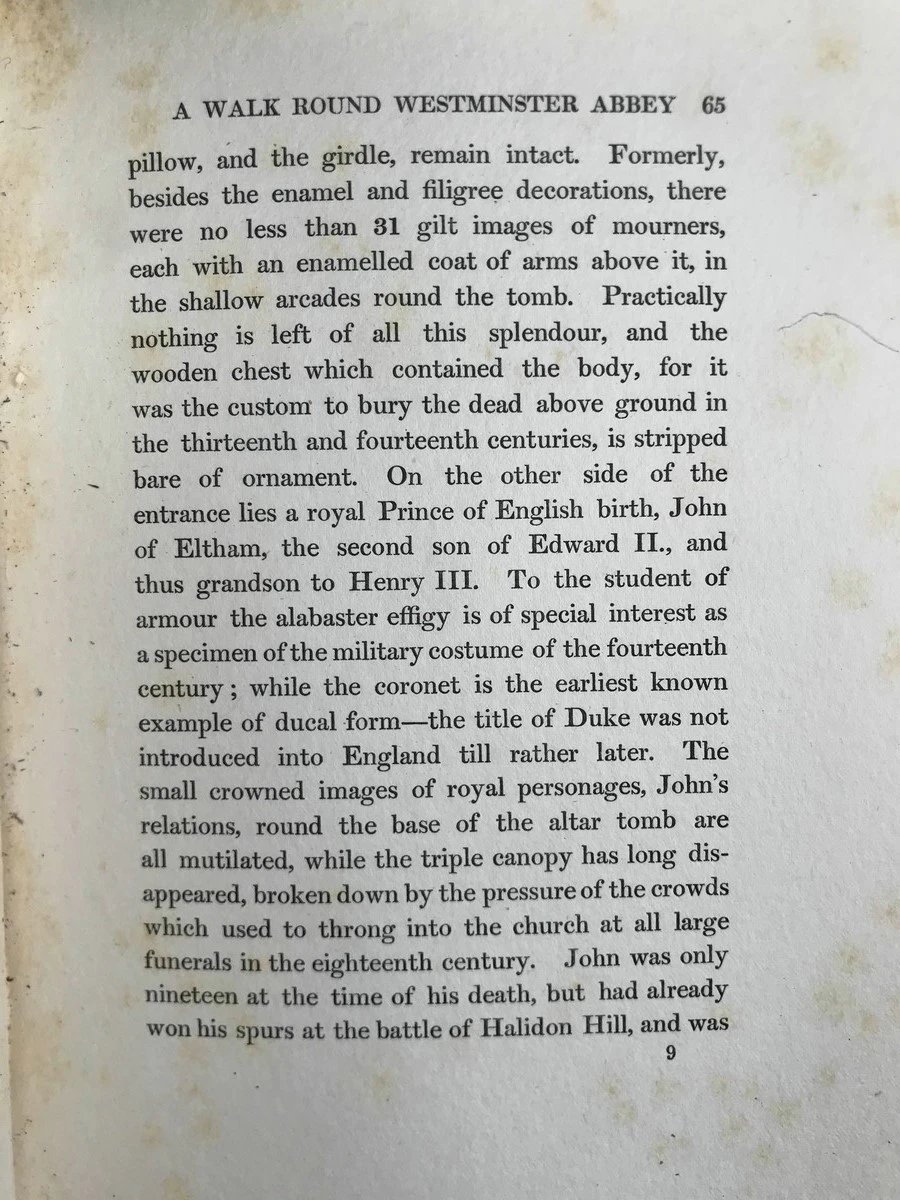 A WALK ROUND WESTMINSTER ABBEY 65

pillow, and the girdle, remain intact. Formerly, besides the enamel and filigree decorations, there were no less than 31 gilt images of mourners, each with an enamelled coat of arms above it, in the shallow arcades round the tomb. Practically nothing is left of all this splendour, and the wooden chest which contained the body, for it was the custom to bury the dead above ground in the thirteenth and fourteenth centuries, is stripped bare of ornament. On the other side of the entrance lies a royal Prince of English birth, John of Eltham, the second son of Edward II., and thus grandson to Henry III. To the student of armour the alabaster effigy is of special interest as a specimen of the military costume of the fourteenth century; while the coronet is the earliest known example of ducal form—the title of Duke was not introduced into England till rather later. The small crowned images of royal personages, John's relations, round the base of the altar tomb are all mutilated, while the triple canopy has long disappeared, broken down by the pressure of the crowds which used to throng into the church at all large funerals in the eighteenth century. John was only nineteen at the time of his death, but had already won his spurs at the battle of Halidon Hill, and was

9